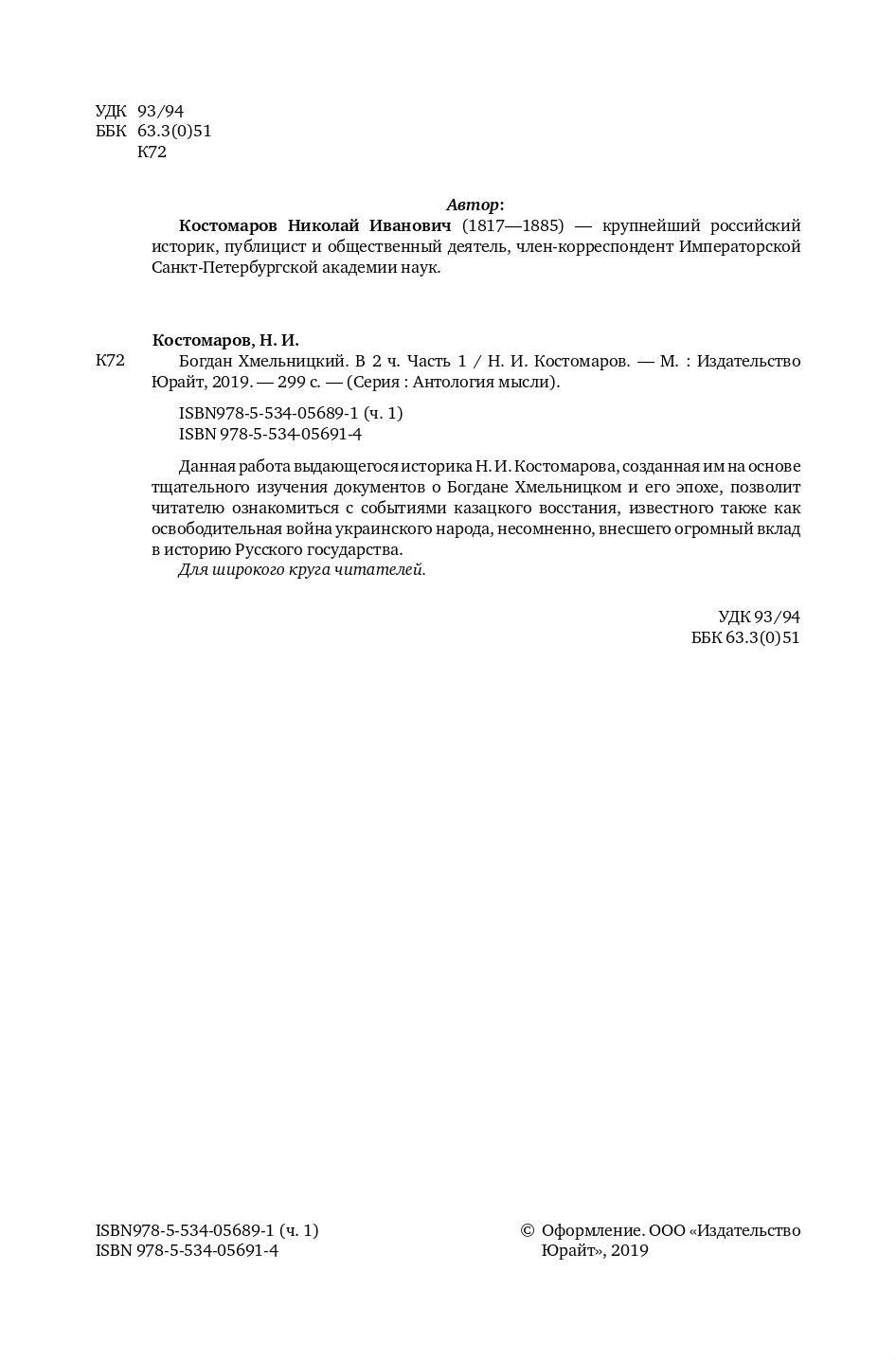 УДК 93/94
ББК 63.3(0)51
К72

Автор:

Костомаров Николай Иванович (1817—1885) — крупнейший российский историк, публицист и общественный деятель, член-корреспондент Императорской Санкт-Петербургской академии наук.

Костомаров, Н. И.

К72 Богдан Хмельницкий. В 2 ч. Часть 1 / Н. И. Костомаров. — М. : Издательство Юрайт, 2019. — 299 с. — (Серия : Антология мысли).

ISBN978-5-534-05689-1 (ч. 1)
ISBN 978-5-534-05691-4

Данная работа выдающегося историка Н. И. Костомарова, созданная им на основе тщательного изучения документов о Богдане Хмельницком и его эпохе, позволит читателю ознакомиться с событиями казацкого восстания, известного также как освободительная война украинского народа, несомненно, внесшего огромный вклад в историю Русского государства.

Для широкого круга читателей.

УДК 93/94
ББК 63.3(0)51

ISBN978-5-534-05689-1 (ч. 1)
ISBN 978-5-534-05691-4

© Оформление. ООО «Издательство Юрайт», 2019